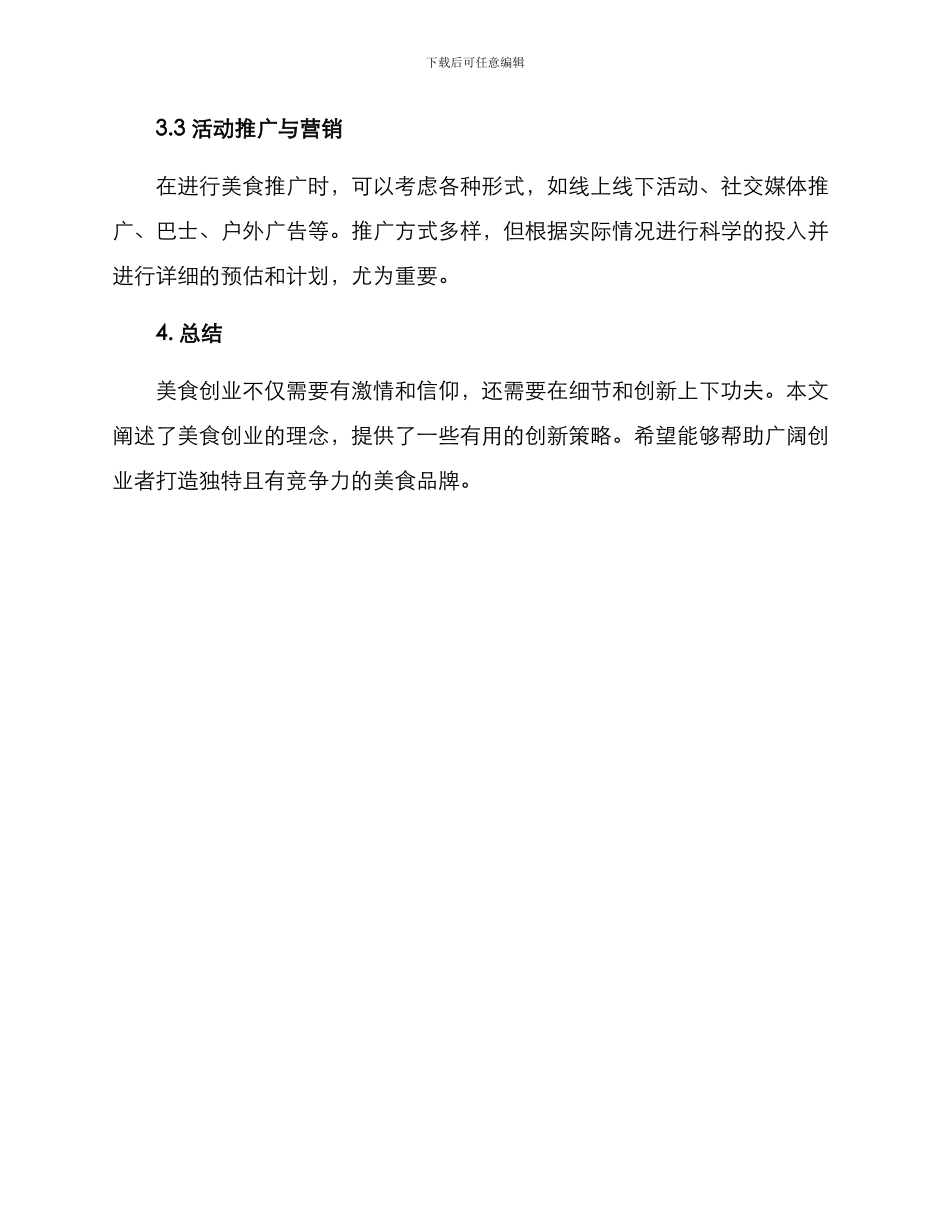 下载后可任意编辑

3.3 活动推广与营销

在进行美食推广时，可以考虑各种形式，如线上线下活动、社交媒体推广、巴士、户外广告等。推广方式多样，但根据实际情况进行科学的投入并进行详细的预估和计划，尤为重要。

4. 总结

美食创业不仅需要有激情和信仰，还需要在细节和创新上下功夫。本文阐述了美食创业的理念，提供了一些有用的创新策略。希望能够帮助广阔创业者打造独特且有竞争力的美食品牌。